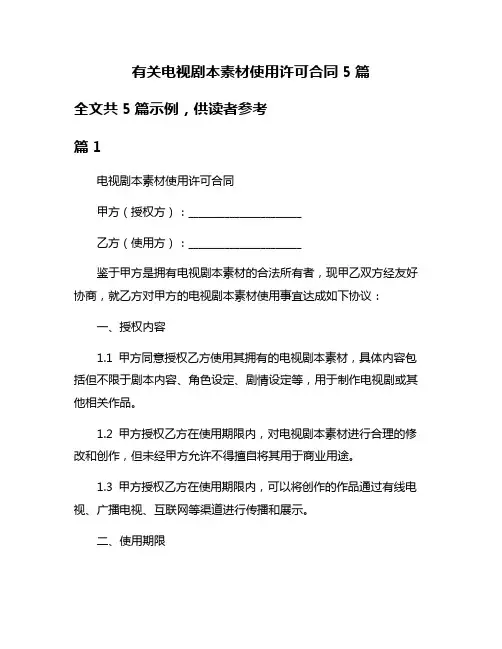 有关电视剧本素材使用许可合同 5 篇

全文共 5 篇示例，供读者参考

篇 1

电视剧本素材使用许可合同

甲方（授权方）：____________________

乙方（使用方）：____________________

鉴于甲方是拥有电视剧本素材的合法所有者，现甲乙双方经友好协商，就乙方对甲方的电视剧本素材使用事宜达成如下协议：

一、授权内容

1.1 甲方同意授权乙方使用其拥有的电视剧本素材，具体内容包括但不限于剧本内容、角色设定、剧情设定等，用于制作电视剧或其他相关作品。

1.2 甲方授权乙方在使用期限内，对电视剧本素材进行合理的修改和创作，但未经甲方允许不得擅自将其用于商业用途。

1.3 甲方授权乙方在使用期限内，可以将创作的作品通过有线电视、广播电视、互联网等渠道进行传播和展示。

二、使用期限